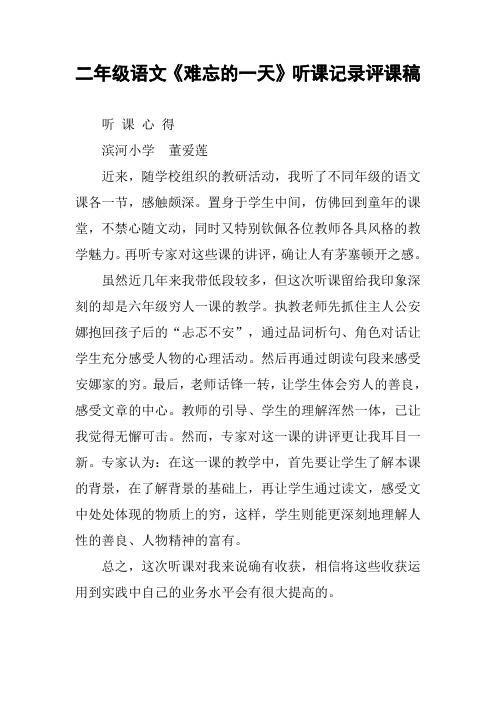 二年级语文《难忘的一天》听课记录评课稿

听 课 心 得

滨河小学　董爱莲

近来，随学校组织的教研活动，我听了不同年级的语文课各一节，感触颇深。置身于学生中间，仿佛回到童年的课堂，不禁心随文动，同时又特别钦佩各位教师各具风格的教学魅力。再听专家对这些课的讲评，确让人有茅塞顿开之感。

虽然近几年来我带低段较多，但这次听课留给我印象深刻的却是六年级穷人一课的教学。执教老师先抓住主人公安娜抱回孩子后的“忐忑不安”，通过品词析句、角色对话让学生充分感受人物的心理活动。然后再通过朗读句段来感受安娜家的穷。最后，老师话锋一转，让学生体会穷人的善良，感受文章的中心。教师的引导、学生的理解浑然一体，已让我觉得无懈可击。然而，专家对这一课的讲评更让我耳目一新。专家认为：在这一课的教学中，首先要让学生了解本课的背景，在了解背景的基础上，再让学生通过读文，感受文中处处体现的物质上的穷，这样，学生则能更深刻地理解人性的善良、人物精神的富有。

总之，这次听课对我来说确有收获，相信将这些收获运用到实践中自己的业务水平会有很大提高的。